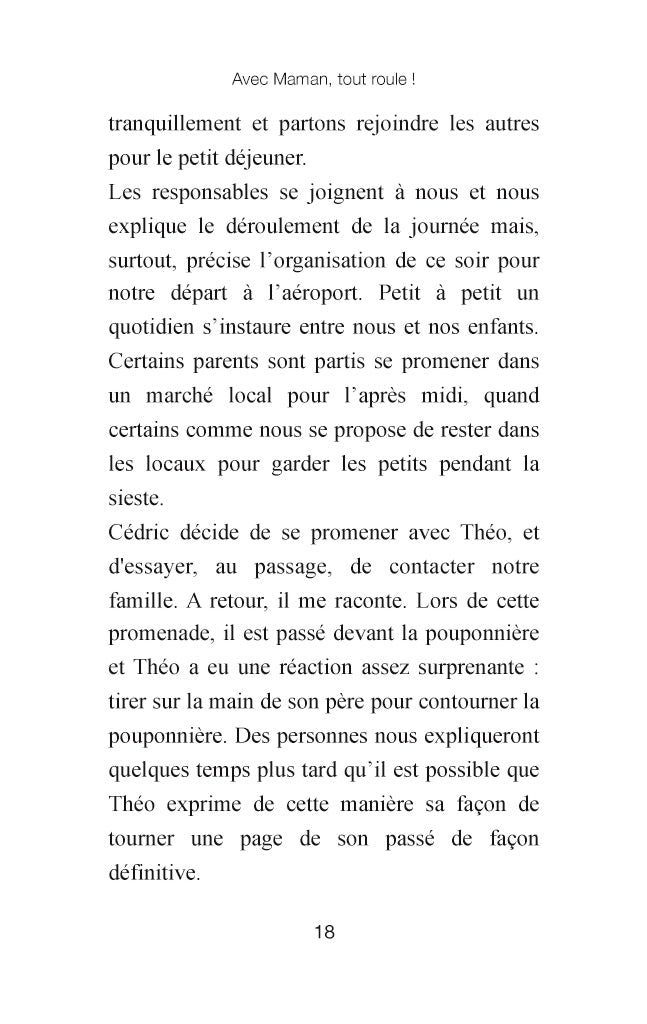 Avec Maman, tout roule !

tranquillement et partons rejoindre les autres pour le petit déjeuner.
Les responsables se joignent à nous et nous explique le déroulement de la journée mais, surtout, précise l'organisation de ce soir pour notre départ à l'aéroport. Petit à petit un quotidien s'instaure entre nous et nos enfants. Certains parents sont partis se promener dans un marché local pour l'après midi, quand certains comme nous se propose de rester dans les locaux pour garder les petits pendant la sieste.
Cédric décide de se promener avec Théo, et d'essayer, au passage, de contacter notre famille. A retour, il me raconte. Lors de cette promenade, il est passé devant la pouponnière et Théo a eu une réaction assez surprenante : tirer sur la main de son père pour contourner la pouponnière. Des personnes nous expliqueront quelques temps plus tard qu'il est possible que Théo exprime de cette manière sa façon de tourner une page de son passé de façon définitive.

18